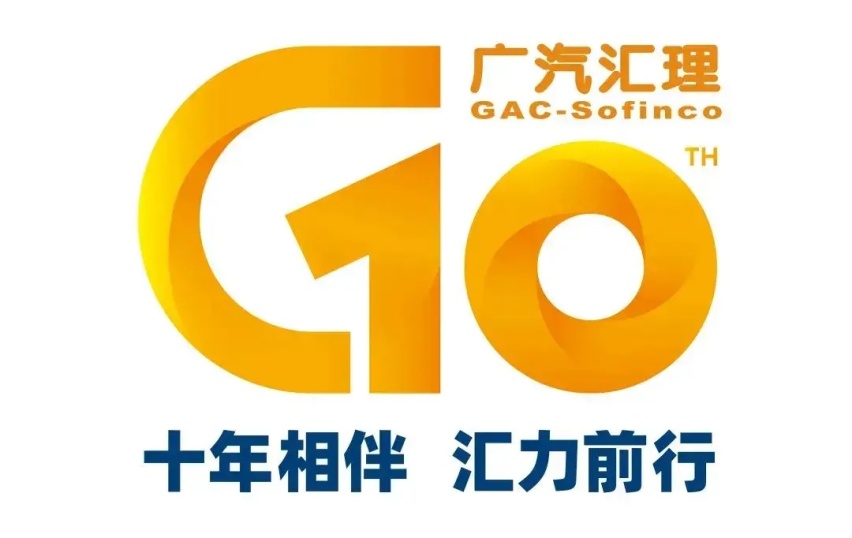 广汽汇理
GAC-Sofinco

G10 TH

十年相伴 汇力前行